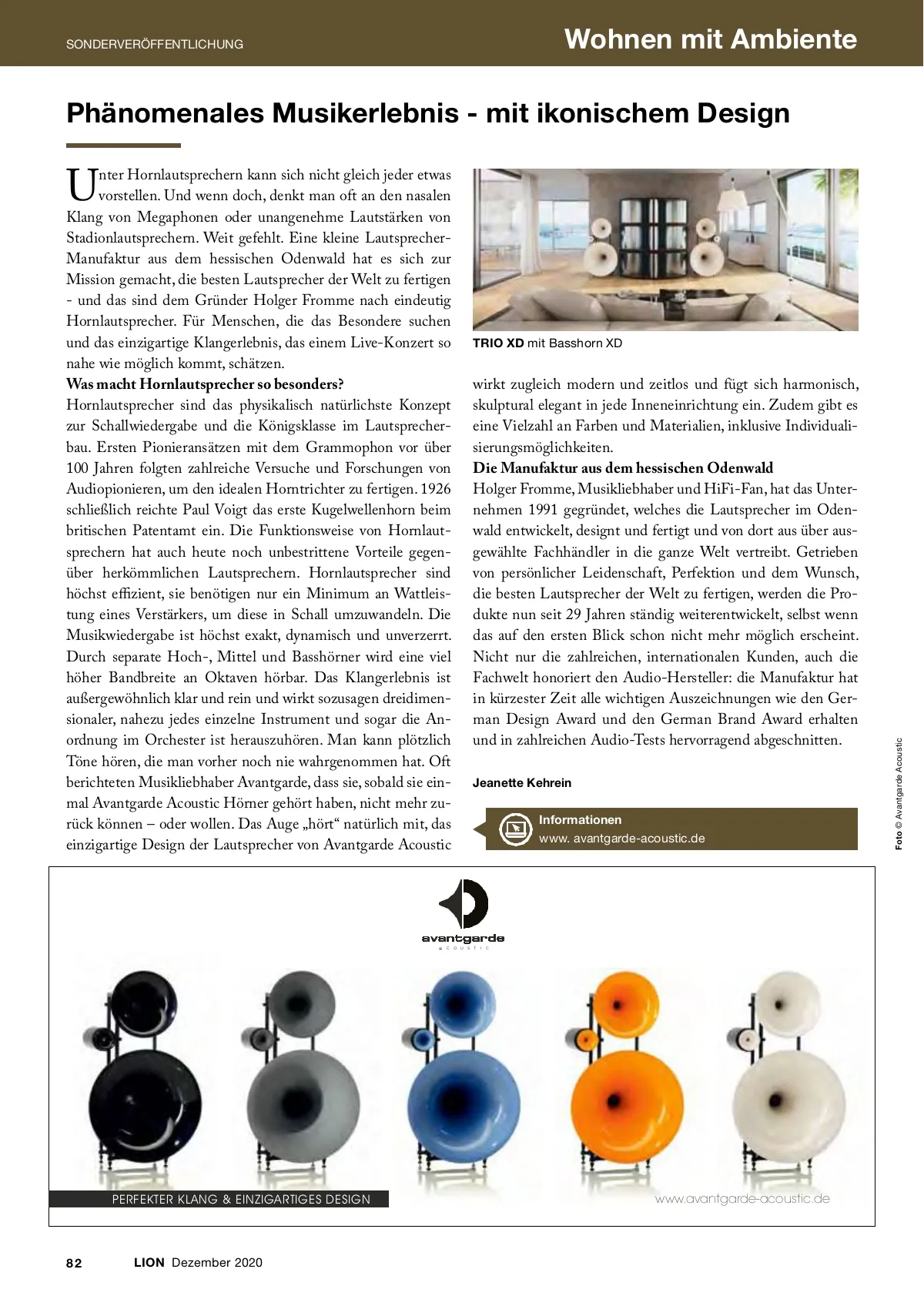 SONDERVERÖFFENTLICHUNG

Wohnen mit Ambiente

Phänomenales Musikerlebnis - mit ikonischem Design

Unter Hornlautsprechern kann sich nicht gleich jeder etwas vorstellen. Und wenn doch, denkt man oft an den nasalen Klang von Megaphonen oder unangenehme Lautstärken von Stadionlautsprechern. Weit gefehlt. Eine kleine Lautsprecher-Manufaktur aus dem hessischen Odenwald hat es sich zur Mission gemacht, die besten Lautsprecher der Welt zu fertigen - und das sind dem Gründer Holger Fromme nach eindeutig Hornlautsprecher. Für Menschen, die das Besondere suchen und das einzigartige Klangerlebnis, das einem Live-Konzert so nahe wie möglich kommt, schätzen.

Was macht Hornlautsprecher so besonders?

Hornlautsprecher sind das physikalisch natürlichste Konzept zur Schallwiedergabe und die Königsklasse im Lautsprecherbau. Ersten Pionieransätzen mit dem Grammophon vor über 100 Jahren folgten zahlreiche Versuche und Forschungen von Audiopionieren, um den idealen Horntrichter zu fertigen. 1926 schließlich reichte Paul Voigt das erste Kugelwellenhorn beim britischen Patentamt ein. Die Funktionsweise von Hornlautsprechern hat auch heute noch unbestrittene Vorteile gegenüber herkömmlichen Lautsprechern. Hornlautsprecher sind höchst effizient, sie benötigen nur ein Minimum an Wattleistung eines Verstärkers, um diese in Schall umzuwandeln. Die Musikwiedergabe ist höchst exakt, dynamisch und unverzerrt. Durch separate Hoch-, Mittel und Basshörner wird eine viel höher Bandbreite an Oktaven hörbar. Das Klangerlebnis ist außergewöhnlich klar und rein und wirkt sozusagen dreidimensionaler, nahezu jedes einzelne Instrument und sogar die Anordnung im Orchester ist herauszuhören. Man kann plötzlich Töne hören, die man vorher noch nie wahrgenommen hat. Oft berichteten Musikliebhaber Avantgarde, dass sie, sobald sie einmal Avantgarde Acoustic Hörner gehört haben, nicht mehr zurück können – oder wollen. Das Auge „hört“ natürlich mit, das einzigartige Design der Lautsprecher von Avantgarde Acoustic

TRIO XD mit Basshorn XD

wirkt zugleich modern und zeitlos und fügt sich harmonisch, skulptural elegant in jede Inneneinrichtung ein. Zudem gibt es eine Vielzahl an Farben und Materialien, inklusive Individualisierungsmöglichkeiten.

Die Manufaktur aus dem hessischen Odenwald

Holger Fromme, Musikliebhaber und HiFi-Fan, hat das Unternehmen 1991 gegründet, welches die Lautsprecher im Odenwald entwickelt, designt und fertigt und von dort aus über ausgewählte Fachhändler in die ganze Welt vertreibt. Getrieben von persönlicher Leidenschaft, Perfektion und dem Wunsch, die besten Lautsprecher der Welt zu fertigen, werden die Produkte nun seit 29 Jahren ständig weiterentwickelt, selbst wenn das auf den ersten Blick schon nicht mehr möglich erscheint. Nicht nur die zahlreichen, internationalen Kunden, auch die Fachwelt honoriert den Audio-Hersteller: die Manufaktur hat in kürzester Zeit alle wichtigen Auszeichnungen wie den German Design Award und den German Brand Award erhalten und in zahlreichen Audio-Tests hervorragend abgeschnitten.

Jeanette Kehrein

Informationen
www. avantgarde-acoustic.de

Foto © Avantgarde Acoustic

avantgarde
ACOUSTIC

PERFEKTER KLANG & EINZIGARTIGES DESIGN

www.avantgarde-acoustic.de

82 LION Dezember 2020